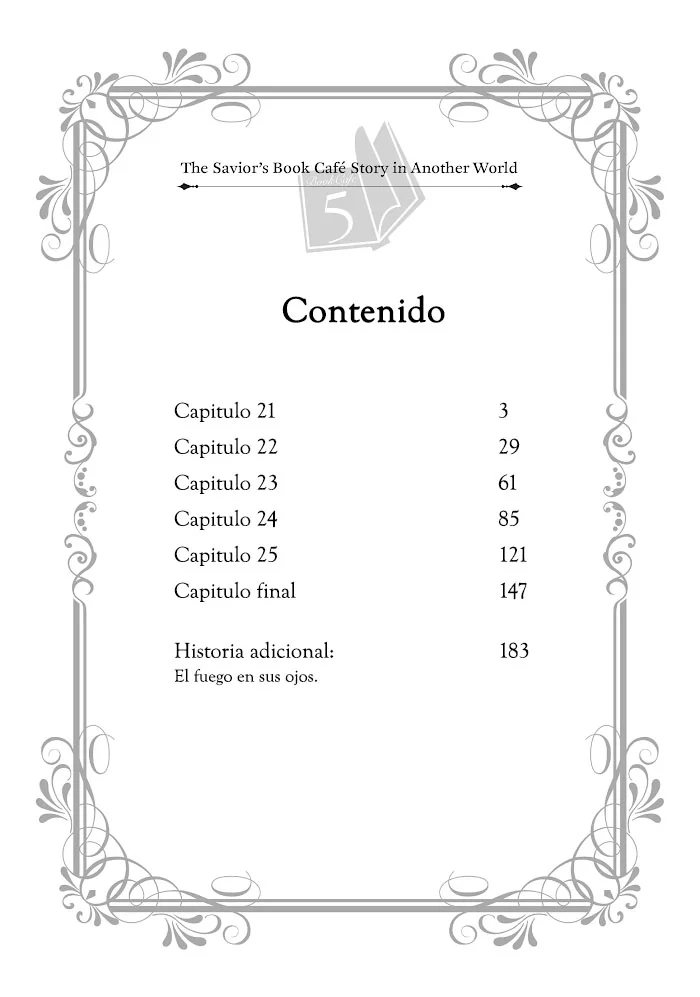 The Savior's Book Café Story in Another World

5

Contenido

| | |
|---|---|
| Capitulo 21 | 3 |
| Capitulo 22 | 29 |
| Capitulo 23 | 61 |
| Capitulo 24 | 85 |
| Capitulo 25 | 121 |
| Capitulo final | 147 |
| Historia adicional: El fuego en sus ojos. | 183 |